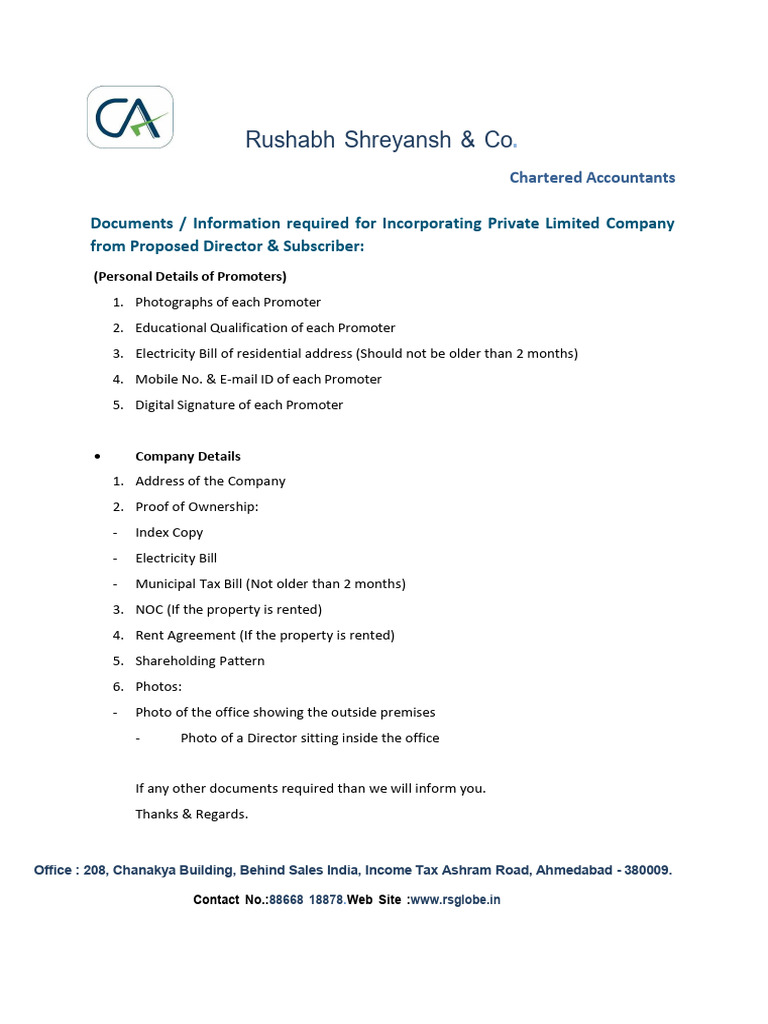 CA

Rushabh Shreyansh & Co.

Chartered Accountants

Documents / Information required for Incorporating Private Limited Company from Proposed Director & Subscriber:

(Personal Details of Promoters)

1. Photographs of each Promoter
2. Educational Qualification of each Promoter
3. Electricity Bill of residential address (Should not be older than 2 months)
4. Mobile No. & E-mail ID of each Promoter
5. Digital Signature of each Promoter

• Company Details
1. Address of the Company
2. Proof of Ownership:
- Index Copy
- Electricity Bill
- Municipal Tax Bill (Not older than 2 months)
3. NOC (If the property is rented)
4. Rent Agreement (If the property is rented)
5. Shareholding Pattern
6. Photos:
- Photo of the office showing the outside premises
- Photo of a Director sitting inside the office

If any other documents required than we will inform you.
Thanks & Regards.

Office : 208, Chanakya Building, Behind Sales India, Income Tax Ashram Road, Ahmedabad - 380009.

Contact No.:88668 18878.Web Site :www.rsglobe.in